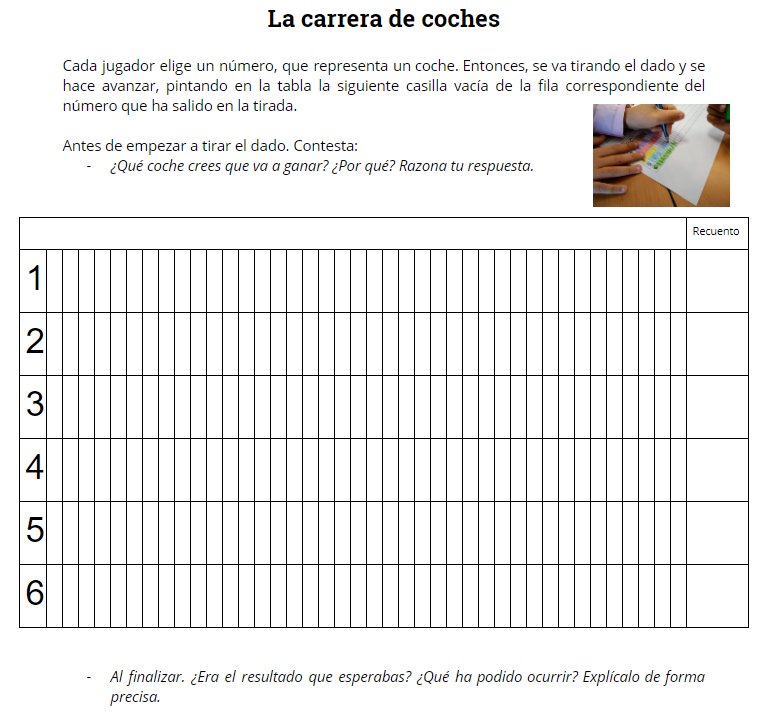 La carrera de coches

Cada jugador elige un número, que representa un coche. Entonces, se va tirando el dado y se hace avanzar, pintando en la tabla la siguiente casilla vacía de la fila correspondiente del número que ha salido en la tirada.

Antes de empezar a tirar el dado. Contesta:
- ¿Qué coche crees que va a ganar? ¿Por qué? Razona tu respuesta.

| | Recuento |
|---|---|
| 1 | |
| 2 | |
| 3 | |
| 4 | |
| 5 | |
| 6 | |

- Al finalizar. ¿Era el resultado que esperabas? ¿Qué ha podido ocurrir? Explícalo de forma precisa.